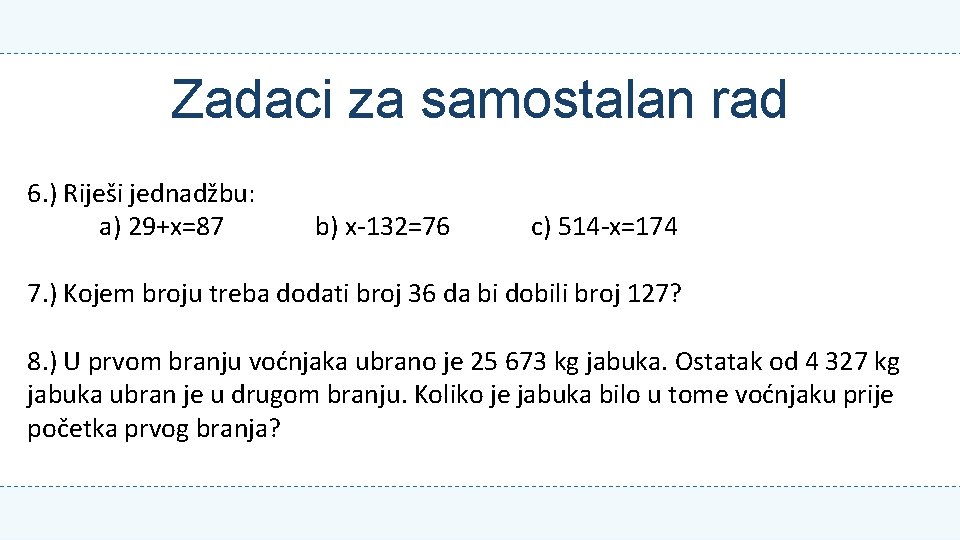 Zadaci za samostalan rad

6.) Riješi jednadžbu:
a) $29+x=87$ b) $x-132=76$ c) $514-x=174$

7.) Kojem broju treba dodati broj 36 da bi dobili broj 127?

8.) U prvom branju voćnjaka ubrano je 25 673 kg jabuka. Ostatak od 4 327 kg jabuka ubran je u drugom branju. Koliko je jabuka bilo u tome voćnjaku prije početka prvog branja?